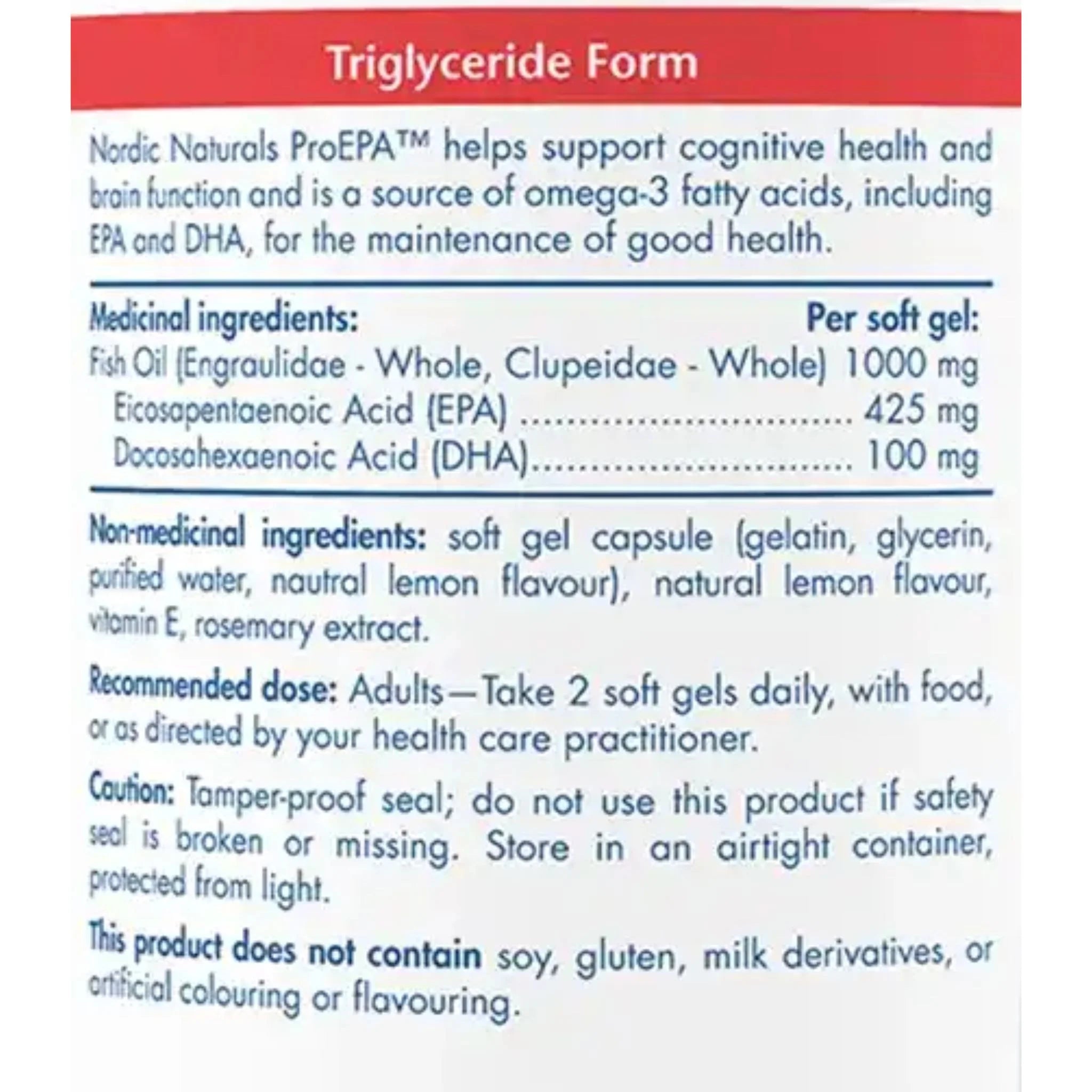 Triglyceride Form

Nordic Naturals ProEPA™ helps support cognitive health and brain function and is a source of omega-3 fatty acids, including EPA and DHA, for the maintenance of good health.

Medicinal ingredients: Per soft gel:
Fish Oil (Engraulidae - Whole, Clupeidae - Whole) 1000 mg
Eicosapentaenoic Acid (EPA) 425 mg
Docosahexaenoic Acid (DHA) 100 mg

Non-medicinal ingredients: soft gel capsule (gelatin, glycerin, purified water, nautral lemon flavour), natural lemon flavour, vitamin E, rosemary extract.

Recommended dose: Adults—Take 2 soft gels daily, with food, or as directed by your health care practitioner.

Caution: Tamper-proof seal; do not use this product if safety seal is broken or missing. Store in an airtight container, protected from light.

This product does not contain soy, gluten, milk derivatives, or artificial colouring or flavouring.